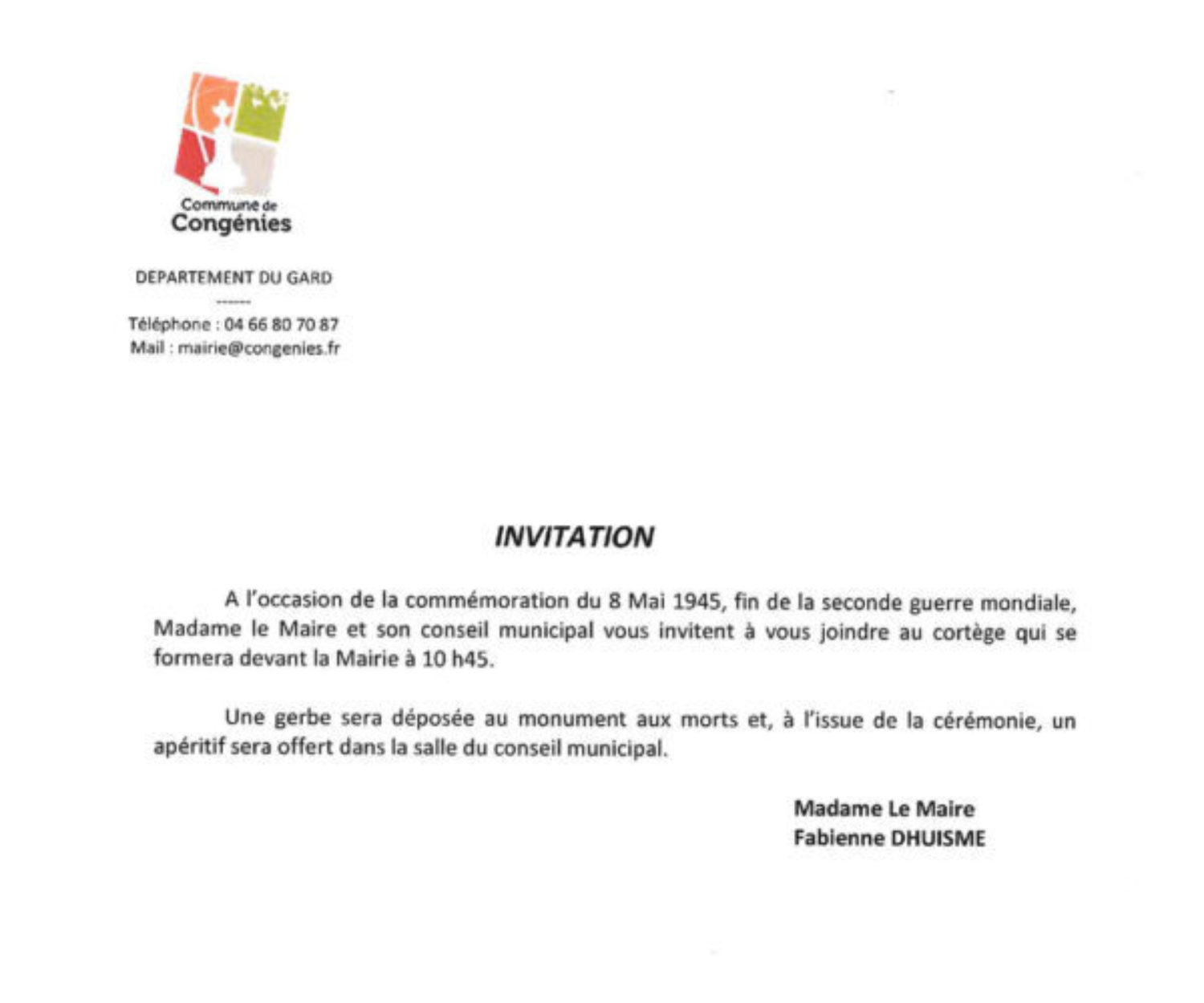 Commune de
Congénies

DEPARTEMENT DU GARD
------
Téléphone : 04 66 80 70 87
Mail : mairie@congenies.fr

INVITATION

A l'occasion de la commémoration du 8 Mai 1945, fin de la seconde guerre mondiale, Madame le Maire et son conseil municipal vous invitent à vous joindre au cortège qui se formera devant la Mairie à 10 h45.

Une gerbe sera déposée au monument aux morts et, à l'issue de la cérémonie, un apéritif sera offert dans la salle du conseil municipal.

Madame Le Maire
Fabienne DHUISME